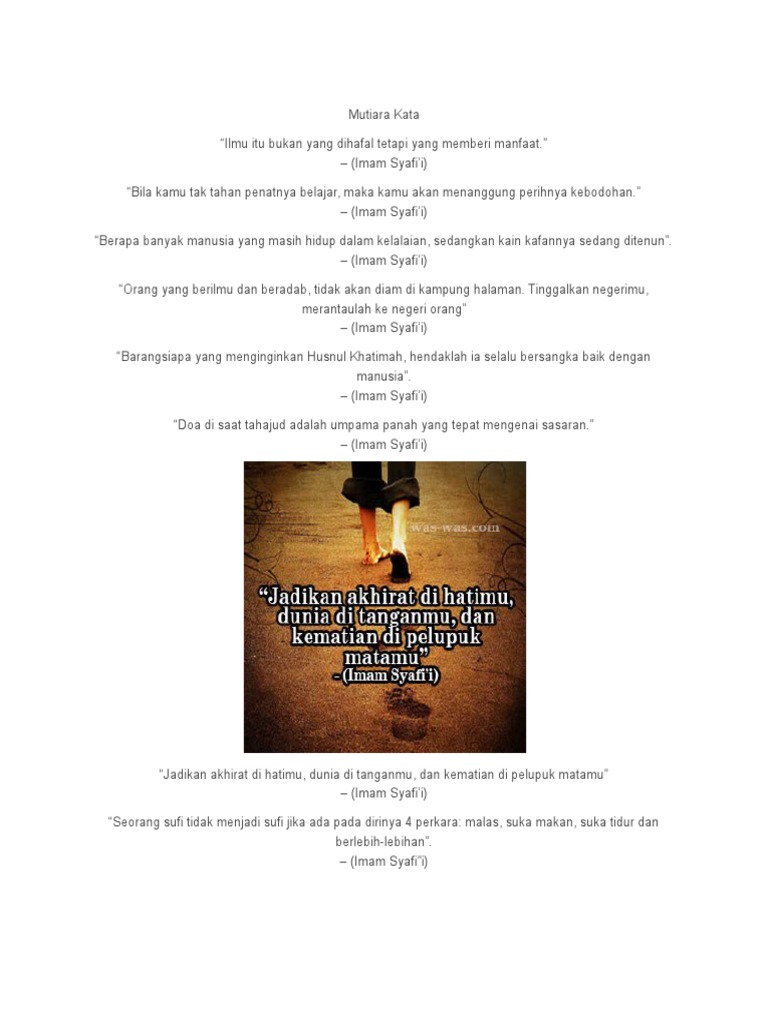 Mutiara Kata

"Ilmu itu bukan yang dihafal tetapi yang memberi manfaat."
– (Imam Syafi'i)

"Bila kamu tak tahan penatnya belajar, maka kamu akan menanggung perihnya kebodohan."
– (Imam Syafi'i)

"Berapa banyak manusia yang masih hidup dalam kelalaian, sedangkan kain kafannya sedang ditenun".
– (Imam Syafi'i)

"Orang yang berilmu dan beradab, tidak akan diam di kampung halaman. Tinggalkan negerimu, merantaulah ke negeri orang"
– (Imam Syafi'i)

"Barangsiapa yang menginginkan Husnul Khatimah, hendaklah ia selalu bersangka baik dengan manusia".
– (Imam Syafi'i)

"Doa di saat tahajud adalah umpama panah yang tepat mengenai sasaran."
– (Imam Syafi'i)

was-was.com

"Jadikan akhirat di hatimu, dunia di tanganmu, dan kematian di pelupuk matamu"
– (Imam Syafi'i)

"Jadikan akhirat di hatimu, dunia di tanganmu, dan kematian di pelupuk matamu"
– (Imam Syafi'i)

"Seorang sufi tidak menjadi sufi jika ada pada dirinya 4 perkara: malas, suka makan, suka tidur dan berlebih-lebihan".
– (Imam Syafi'i)